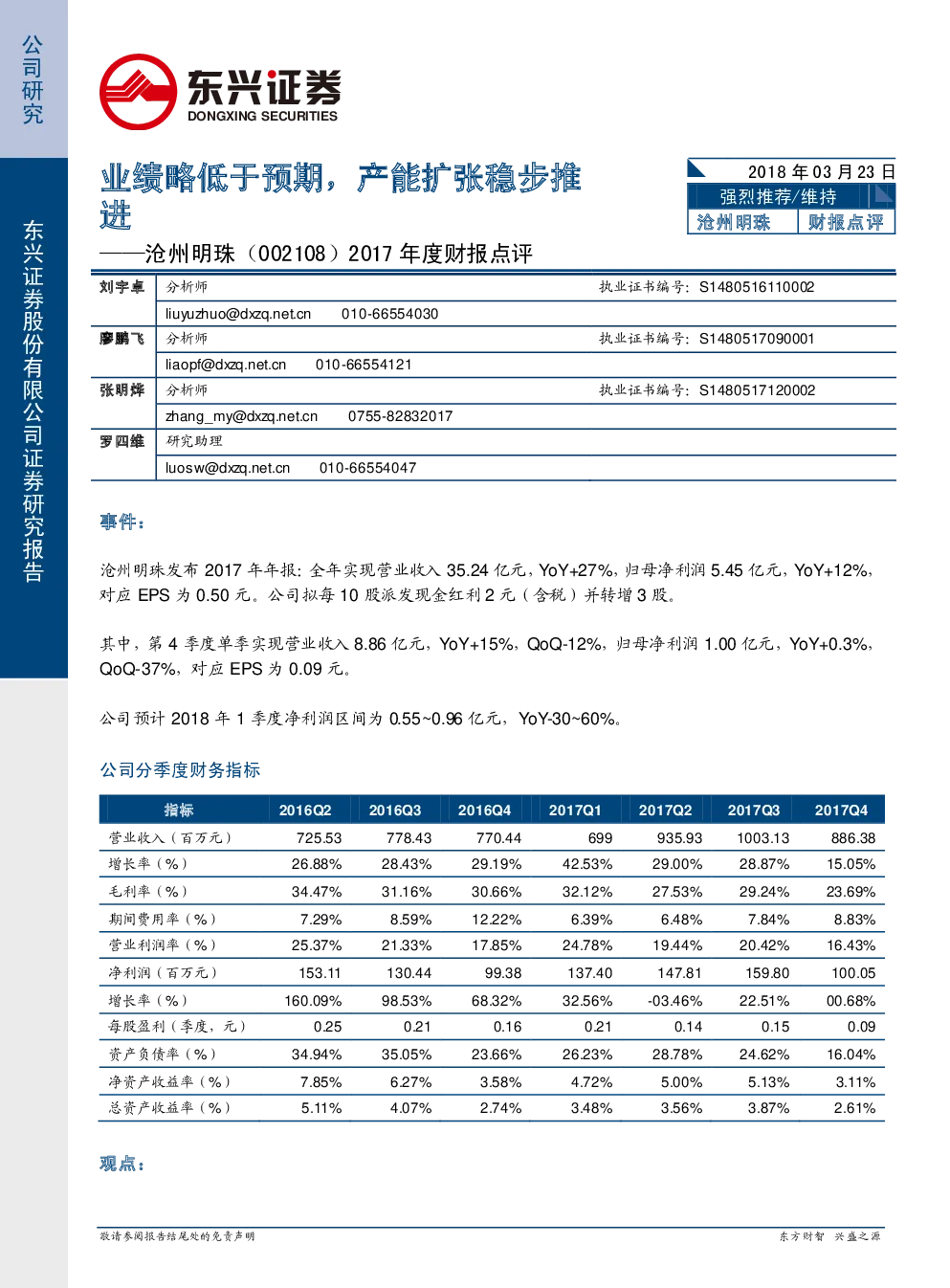 公司研究

东兴证券股份有限公司证券研究报告

东兴证券
DONGXING SECURITIES

业绩略低于预期，产能扩张稳步推进

——沧州明珠（002108）2017 年度财报点评

2018 年 03 月 23 日
强烈推荐/维持
沧州明珠 财报点评

| 刘宇卓 | 分析师 | 执业证书编号：S1480516110002 |
|---|---|---|
| | liuyuzhuo@dxzq.net.cn 010-66554030 | |
| 廖鹏飞 | 分析师 | 执业证书编号：S1480517090001 |
| | liaopf@dxzq.net.cn 010-66554121 | |
| 张明烨 | 分析师 | 执业证书编号：S1480517120002 |
| | zhang_my@dxzq.net.cn 0755-82832017 | |
| 罗四维 | 研究助理 | |
| | luosw@dxzq.net.cn 010-66554047 | |

事件：

沧州明珠发布 2017 年年报：全年实现营业收入 35.24 亿元，YoY+27%，归母净利润 5.45 亿元，YoY+12%，对应 EPS 为 0.50 元。公司拟每 10 股派发现金红利 2 元（含税）并转增 3 股。

其中，第 4 季度单季实现营业收入 8.86 亿元，YoY+15%，QoQ-12%，归母净利润 1.00 亿元，YoY+0.3%，QoQ-37%，对应 EPS 为 0.09 元。

公司预计 2018 年 1 季度净利润区间为 0.55~0.96 亿元，YoY-30~60%。

公司分季度财务指标

| 指标 | 2016Q2 | 2016Q3 | 2016Q4 | 2017Q1 | 2017Q2 | 2017Q3 | 2017Q4 |
|---|---|---|---|---|---|---|---|
| 营业收入（百万元） | 725.53 | 778.43 | 770.44 | 699 | 935.93 | 1003.13 | 886.38 |
| 增长率（%） | 26.88% | 28.43% | 29.19% | 42.53% | 29.00% | 28.87% | 15.05% |
| 毛利率（%） | 34.47% | 31.16% | 30.66% | 32.12% | 27.53% | 29.24% | 23.69% |
| 期间费用率（%） | 7.29% | 8.59% | 12.22% | 6.39% | 6.48% | 7.84% | 8.83% |
| 营业利润率（%） | 25.37% | 21.33% | 17.85% | 24.78% | 19.44% | 20.42% | 16.43% |
| 净利润（百万元） | 153.11 | 130.44 | 99.38 | 137.40 | 147.81 | 159.80 | 100.05 |
| 增长率（%） | 160.09% | 98.53% | 68.32% | 32.56% | -03.46% | 22.51% | 00.68% |
| 每股盈利（季度，元） | 0.25 | 0.21 | 0.16 | 0.21 | 0.14 | 0.15 | 0.09 |
| 资产负债率（%） | 34.94% | 35.05% | 23.66% | 26.23% | 28.78% | 24.62% | 16.04% |
| 净资产收益率（%） | 7.85% | 6.27% | 3.58% | 4.72% | 5.00% | 5.13% | 3.11% |
| 总资产收益率（%） | 5.11% | 4.07% | 2.74% | 3.48% | 3.56% | 3.87% | 2.61% |

观点：

敬请参阅报告结尾处的免责声明

东方财智 兴盛之源